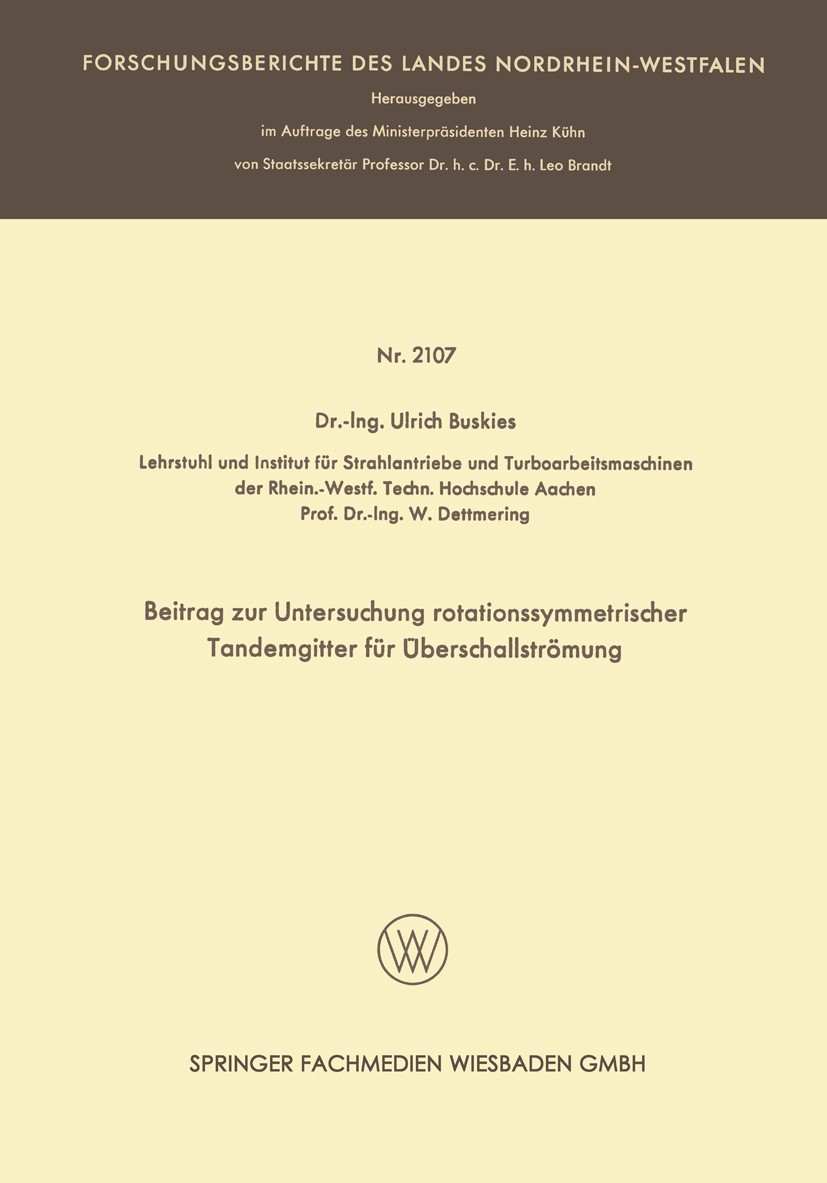 FORSCHUNGSBERICHTE DES LANDES NORDRHEIN-WESTFALEN

Herausgegeben

im Auftrage des Ministerpräsidenten Heinz Kühn

von Staatssekretär Professor Dr. h. c. Dr. E. h. Leo Brandt

Nr. 2107

Dr.-Ing. Ulrich Buskies

Lehrstuhl und Institut für Strahlantriebe und Turboarbeitsmaschinen der Rhein.-Westf. Techn. Hochschule Aachen Prof. Dr.-Ing. W. Dettmering

Beitrag zur Untersuchung rotationssymmetrischer Tandemgitter für Überschallströmung

SPRINGER FACHMEDIEN WIESBADEN GMBH